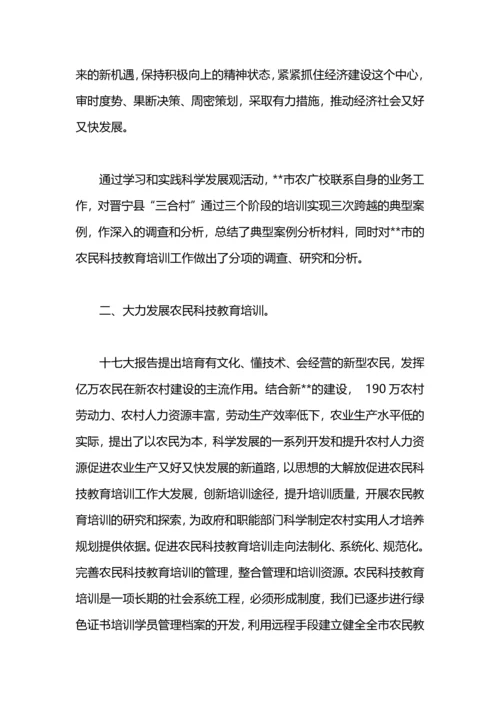 来的新机遇，保持积极向上的精神状态，紧紧抓住经济建设这个中心，审时度势、果断决策、周密策划，采取有力措施，推动经济社会又好又快发展。

通过学习和实践科学发展观活动，**市农广校联系自身的业务工作，对晋宁县“三合村”通过三个阶段的培训实现三次跨越的典型案例，作深入的调查和分析，总结了典型案例分析材料，同时对**市的农民科技教育培训工作做出了分项的调查、研究和分析。

二、大力发展农民科技教育培训。

十七大报告提出培育有文化、懂技术、会经营的新型农民，发挥亿万农民在新农村建设的主流作用。结合新**的建设， 190 万农村劳动力、农村人力资源丰富，劳动生产效率低下，农业生产水平低的实际，提出了以农民为本，科学发展的一系列开发和提升农村人力资源促进农业生产又好又快发展的新道路，以思想的大解放促进农民科技教育培训工作大发展，创新培训途径，提升培训质量，开展农民教育培训的研究和探索，为政府和职能部门科学制定农村实用人才培养规划提供依据。促进农民科技教育培训走向法制化、系统化、规范化。完善农民科技教育培训的管理，整合管理和培训资源。农民科技教育培训是一项长期的社会系统工程，必须形成制度，我们已逐步进行绿色证书培训学员管理档案的开发，利用远程手段建立健全全市农民教